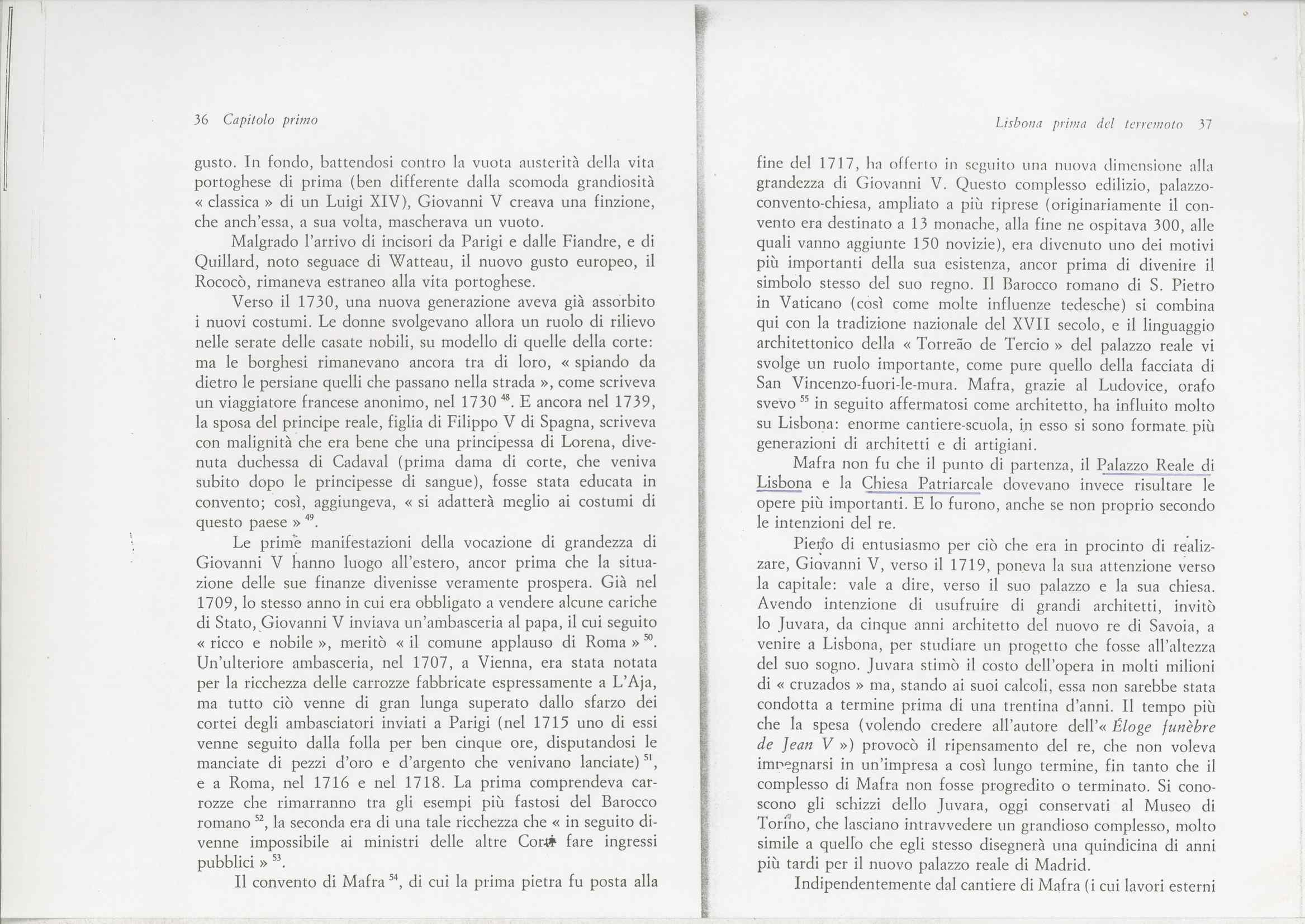 36 Capitolo primo

gusto. In fondo, battendosi contro la vuota austerità della vita portoghese di prima (ben differente dalla scomoda grandiosità « classica » di un Luigi XIV), Giovanni V creava una finzione, che anch'essa, a sua volta, mascherava un vuoto.

Malgrado l'arrivo di incisori da Parigi e dalle Fiandre, e di Quillard, noto seguace di Watteau, il nuovo gusto europeo, il Rococò, rimaneva estraneo alla vita portoghese.

Verso il 1730, una nuova generazione aveva già assorbito i nuovi costumi. Le donne svolgevano allora un ruolo di rilievo nelle serate delle casate nobili, su modello di quelle della corte: ma le borghesi rimanevano ancora tra di loro, « spiando da dietro le persiane quelli che passano nella strada », come scriveva un viaggiatore francese anonimo, nel 1730 $^{48}$. E ancora nel 1739, la sposa del principe reale, figlia di Filippo V di Spagna, scriveva con malignità che era bene che una principessa di Lorena, divenuta duchessa di Cadaval (prima dama di corte, che veniva subito dopo le principesse di sangue), fosse stata educata in convento; così, aggiungeva, « si adatterà meglio ai costumi di questo paese » $^{49}$.

Le prime manifestazioni della vocazione di grandezza di Giovanni V hanno luogo all'estero, ancor prima che la situazione delle sue finanze divenisse veramente prospera. Già nel 1709, lo stesso anno in cui era obbligato a vendere alcune cariche di Stato, Giovanni V inviava un'ambasceria al papa, il cui seguito « ricco e nobile », meritò « il comune applauso di Roma » $^{50}$. Un'ulteriore ambasceria, nel 1707, a Vienna, era stata notata per la ricchezza delle carrozze fabbricate espressamente a L'Aja, ma tutto ciò venne di gran lunga superato dallo sfarzo dei cortei degli ambasciatori inviati a Parigi (nel 1715 uno di essi venne seguito dalla folla per ben cinque ore, disputandosi le manciate di pezzi d'oro e d'argento che venivano lanciate) $^{51}$, e a Roma, nel 1716 e nel 1718. La prima comprendeva carrozze che rimarranno tra gli esempi più fastosi del Barocco romano $^{52}$, la seconda era di una tale ricchezza che « in seguito divenne impossibile ai ministri delle altre Corti fare ingressi pubblici » $^{53}$.

Il convento di Mafra $^{54}$, di cui la prima pietra fu posta alla

Lisbona prima del terremoto 37

fine del 1717, ha offerto in seguito una nuova dimensione alla grandezza di Giovanni V. Questo complesso edilizio, palazzo-convento-chiesa, ampliato a più riprese (originariamente il convento era destinato a 13 monache, alla fine ne ospitava 300, alle quali vanno aggiunte 150 novizie), era divenuto uno dei motivi più importanti della sua esistenza, ancor prima di divenire il simbolo stesso del suo regno. Il Barocco romano di S. Pietro in Vaticano (così come molte influenze tedesche) si combina qui con la tradizione nazionale del XVII secolo, e il linguaggio architettonico della « Torreão de Tercio » del palazzo reale vi svolge un ruolo importante, come pure quello della facciata di San Vincenzo-fuori-le-mura. Mafra, grazie al Ludovice, orafo svevo $^{55}$ in seguito affermatosi come architetto, ha influito molto su Lisbona: enorme cantiere-scuola, in esso si sono formate più generazioni di architetti e di artigiani.

Mafra non fu che il punto di partenza, il Palazzo Reale di Lisbona e la Chiesa Patriarcale dovevano invece risultare le opere più importanti. E lo furono, anche se non proprio secondo le intenzioni del re.

Pieno di entusiasmo per ciò che era in procinto di realizzare, Giovanni V, verso il 1719, poneva la sua attenzione verso la capitale: vale a dire, verso il suo palazzo e la sua chiesa. Avendo intenzione di usufruire di grandi architetti, invitò lo Juvara, da cinque anni architetto del nuovo re di Savoia, a venire a Lisbona, per studiare un progetto che fosse all'altezza del suo sogno. Juvara stimò il costo dell'opera in molti milioni di « cruzados » ma, stando ai suoi calcoli, essa non sarebbe stata condotta a termine prima di una trentina d'anni. Il tempo più che la spesa (volendo credere all'autore dell'« Éloge funèbre de Jean V ») provocò il ripensamento del re, che non voleva impegnarsi in un'impresa a così lungo termine, fin tanto che il complesso di Mafra non fosse progredito o terminato. Si conoscono gli schizzi dello Juvara, oggi conservati al Museo di Torino, che lasciano intravvedere un grandioso complesso, molto simile a quello che egli stesso disegnerà una quindicina di anni più tardi per il nuovo palazzo reale di Madrid.

Indipendentemente dal cantiere di Mafra (i cui lavori esterni